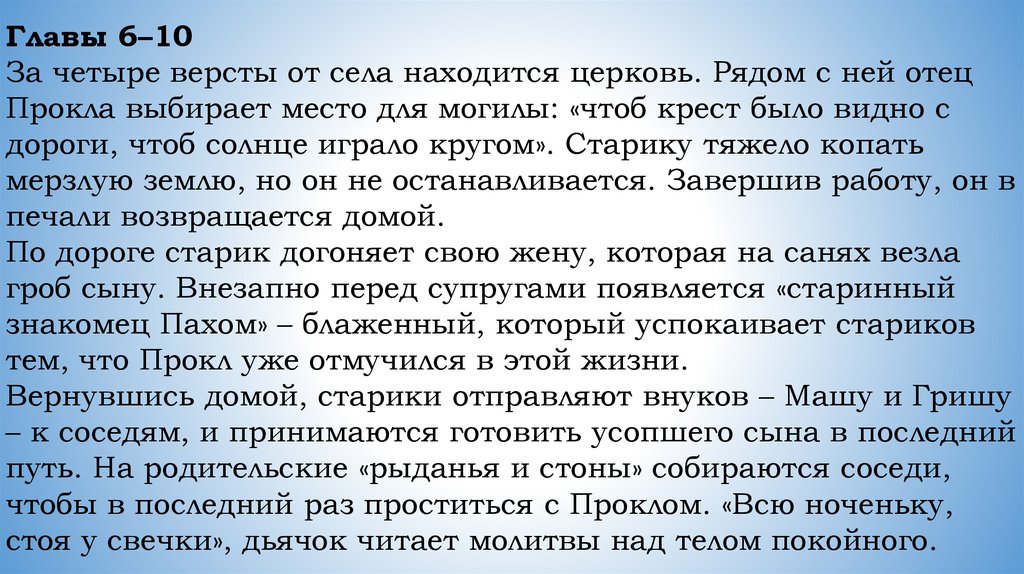 Главы 6–10
За четыре версты от села находится церковь. Рядом с ней отец Прокла выбирает место для могилы: «чтоб крест было видно с дороги, чтоб солнце играло кругом». Старику тяжело копать мерзлую землю, но он не останавливается. Завершив работу, он в печали возвращается домой.
По дороге старик догоняет свою жену, которая на санях везла гроб сыну. Внезапно перед супругами появляется «старинный знакомец Пахом» – блаженный, который успокаивает стариков тем, что Прокл уже отмучился в этой жизни.
Вернувшись домой, старики отправляют внуков – Машу и Гришу – к соседям, и принимаются готовить усопшего сына в последний путь. На родительские «рыданья и стоны» собираются соседи, чтобы в последний раз проститься с Проклом. «Всю ноченьку, стоя у свечки», дьячок читает молитвы над телом покойного.